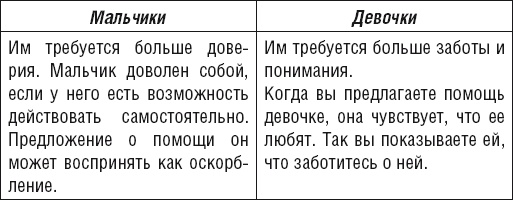 | Мальчики | Девочки |
|---|---|
| Им требуется больше доверия. Мальчик доволен собой, если у него есть возможность действовать самостоятельно. Предложение о помощи он может воспринять как оскорбление. | Им требуется больше заботы и понимания. Когда вы предлагаете помощь девочке, она чувствует, что ее любят. Так вы показываете ей, что заботитесь о ней. |